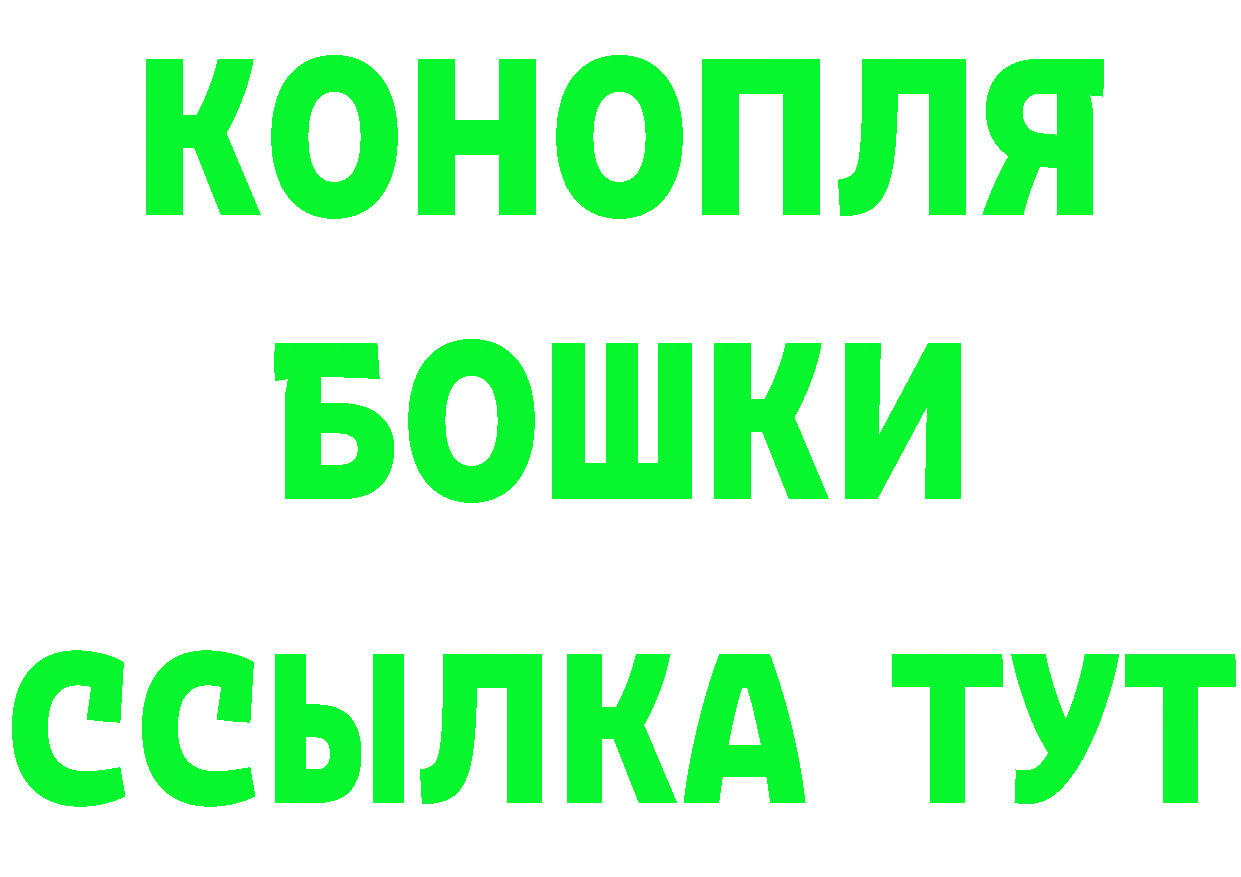 КОНОПЛЯ
БОШКИ
ССЫЛКА ТУТ